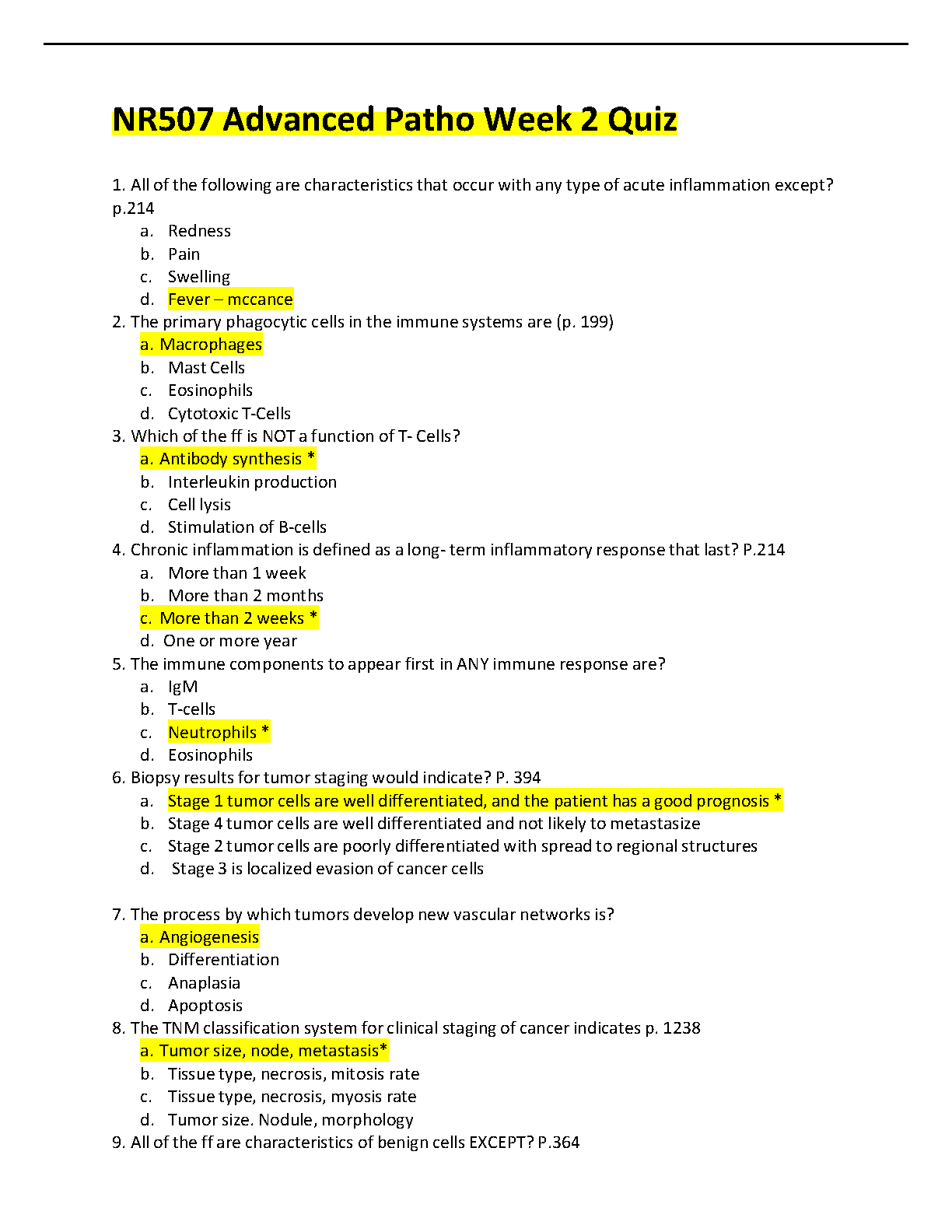 NR507 Advanced Patho Week 2 Quiz

1. All of the following are characteristics that occur with any type of acute inflammation except? p.214
a. Redness
b. Pain
c. Swelling
d. Fever – mccance
2. The primary phagocytic cells in the immune systems are (p. 199)
a. Macrophages
b. Mast Cells
c. Eosinophils
d. Cytotoxic T-Cells
3. Which of the ff is NOT a function of T- Cells?
a. Antibody synthesis *
b. Interleukin production
c. Cell lysis
d. Stimulation of B-cells
4. Chronic inflammation is defined as a long- term inflammatory response that last? P.214
a. More than 1 week
b. More than 2 months
c. More than 2 weeks *
d. One or more year
5. The immune components to appear first in ANY immune response are?
a. IgM
b. T-cells
c. Neutrophils *
d. Eosinophils
6. Biopsy results for tumor staging would indicate? P. 394
a. Stage 1 tumor cells are well differentiated, and the patient has a good prognosis *
b. Stage 4 tumor cells are well differentiated and not likely to metastasize
c. Stage 2 tumor cells are poorly differentiated with spread to regional structures
d. Stage 3 is localized evasion of cancer cells

7. The process by which tumors develop new vascular networks is?
a. Angiogenesis
b. Differentiation
c. Anaplasia
d. Apoptosis
8. The TNM classification system for clinical staging of cancer indicates p. 1238
a. Tumor size, node, metastasis*
b. Tissue type, necrosis, mitosis rate
c. Tissue type, necrosis, myosis rate
d. Tumor size. Nodule, morphology
9. All of the ff are characteristics of benign cells EXCEPT? P.364